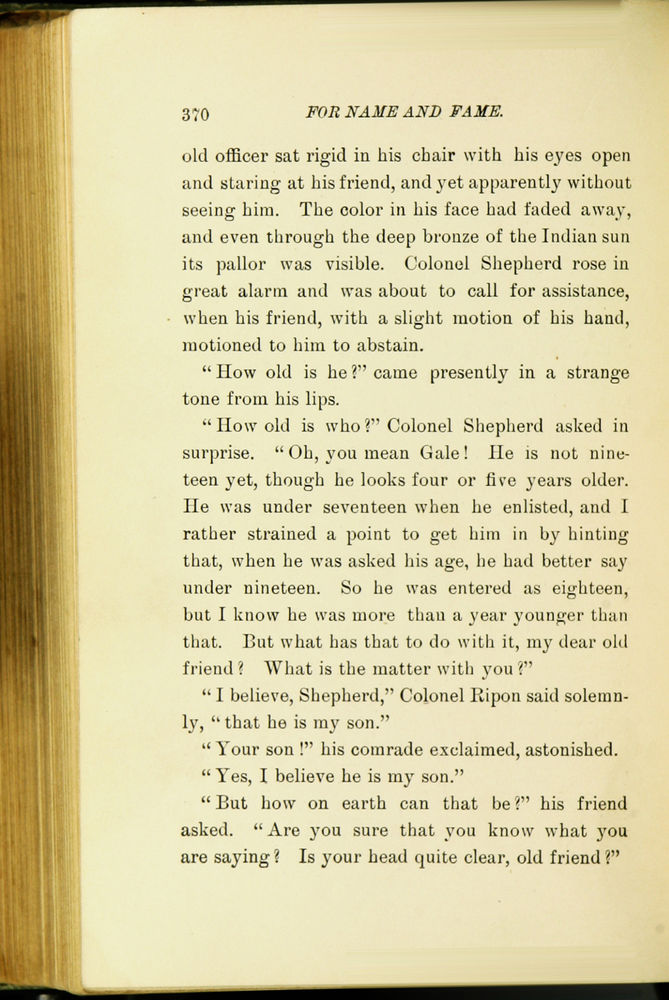 370 FOR NAME AND FAME.

old officer sat rigid in his chair with his eyes open and staring at his friend, and yet apparently without seeing him. The color in his face had faded away, and even through the deep bronze of the Indian sun its pallor was visible. Colonel Shepherd rose in great alarm and was about to call for assistance, when his friend, with a slight motion of his hand, motioned to him to abstain.

"How old is he?" came presently in a strange tone from his lips.

"How old is who?" Colonel Shepherd asked in surprise. "Oh, you mean Gale! He is not nineteen yet, though he looks four or five years older. He was under seventeen when he enlisted, and I rather strained a point to get him in by hinting that, when he was asked his age, he had better say under nineteen. So he was entered as eighteen, but I know he was more than a year younger than that. But what has that to do with it, my dear old friend? What is the matter with you?"

"I believe, Shepherd," Colonel Ripon said solemnly, "that he is my son."

"Your son!" his comrade exclaimed, astonished.

"Yes, I believe he is my son."

"But how on earth can that be?" his friend asked. "Are you sure that you know what you are saying? Is your head quite clear, old friend?"